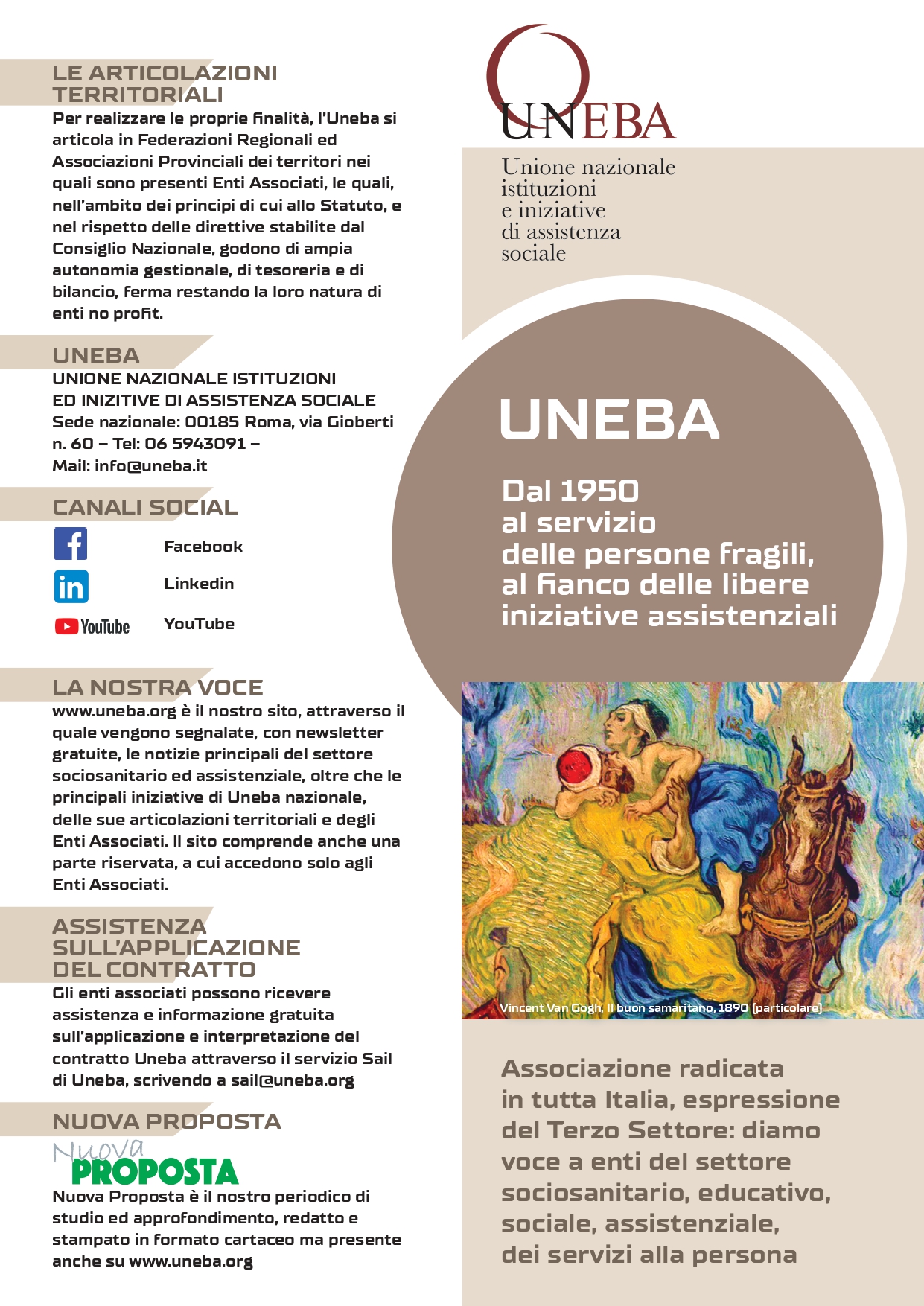 LE ARTICOLAZIONI TERRITORIALI

Per realizzare le proprie finalità, l'Uneba si articola in Federazioni Regionali ed Associazioni Provinciali dei territori nei quali sono presenti Enti Associati, le quali, nell'ambito dei principi di cui allo Statuto, e nel rispetto delle direttive stabilite dal Consiglio Nazionale, godono di ampia autonomia gestionale, di tesoreria e di bilancio, ferma restando la loro natura di enti no profit.

UNEBA

UNIONE NAZIONALE ISTITUZIONI ED INIZITIVE DI ASSISTENZA SOCIALE
Sede nazionale: 00185 Roma, via Gioberti n. 60 – Tel: 06 5943091 –
Mail: info@uneba.it

CANALI SOCIAL

Facebook
Linkedin
YouTube YouTube

LA NOSTRA VOCE

www.uneba.org è il nostro sito, attraverso il quale vengono segnalate, con newsletter gratuite, le notizie principali del settore sociosanitario ed assistenziale, oltre che le principali iniziative di Uneba nazionale, delle sue articolazioni territoriali e degli Enti Associati. Il sito comprende anche una parte riservata, a cui accedono solo agli Enti Associati.

ASSISTENZA SULL'APPLICAZIONE DEL CONTRATTO

Gli enti associati possono ricevere assistenza e informazione gratuita sull'applicazione e interpretazione del contratto Uneba attraverso il servizio Sail di Uneba, scrivendo a sail@uneba.org

NUOVA PROPOSTA

Nuova PROPOSTA

Nuova Proposta è il nostro periodico di studio ed approfondimento, redatto e stampato in formato cartaceo ma presente anche su www.uneba.org

UNEBA

Unione nazionale istituzioni e iniziative di assistenza sociale

UNEBA

Dal 1950 al servizio delle persone fragili, al fianco delle libere iniziative assistenziali

Vincent Van Gogh, Il buon samaritano, 1890 (particolare)

Associazione radicata in tutta Italia, espressione del Terzo Settore: diamo voce a enti del settore sociosanitario, educativo, sociale, assistenziale, dei servizi alla persona